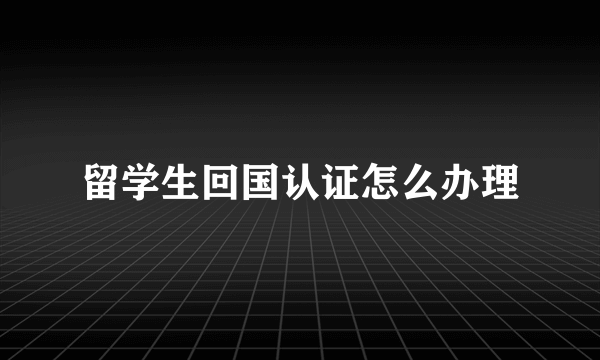 留学生回国认证怎么办理